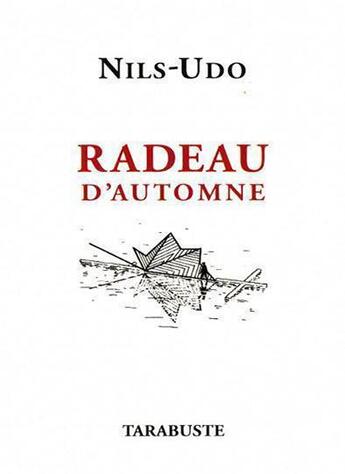 NILS-UDO

RADEAU
D'AUTOMNE

TARABUSTE